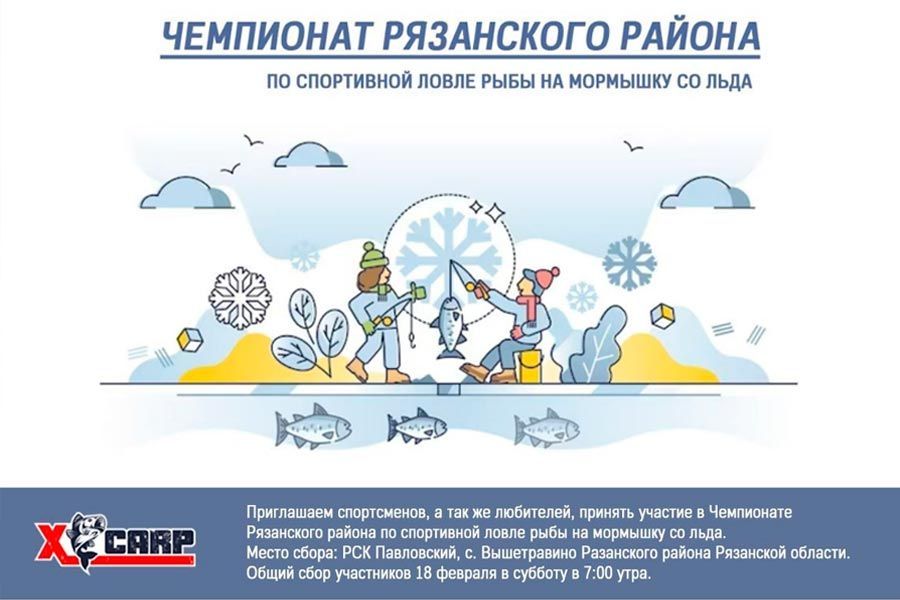 ЧЕМПИОНАТ РЯЗАНСКОГО РАЙОНА

ПО СПОРТИВНОЙ ЛОВЛЕ РЫБЫ НА МОРМЫШКУ СО ЛЬДА

X CARP

Приглашаем спортсменов, а так же любителей, принять участие в Чемпионате Рязанского района по спортивной ловле рыбы на мормышку со льда.
Место сбора: РСК Павловский, с. Вышетравино Разанского района Рязанской области.
Общий сбор участников 18 февраля в субботу в 7:00 утра.